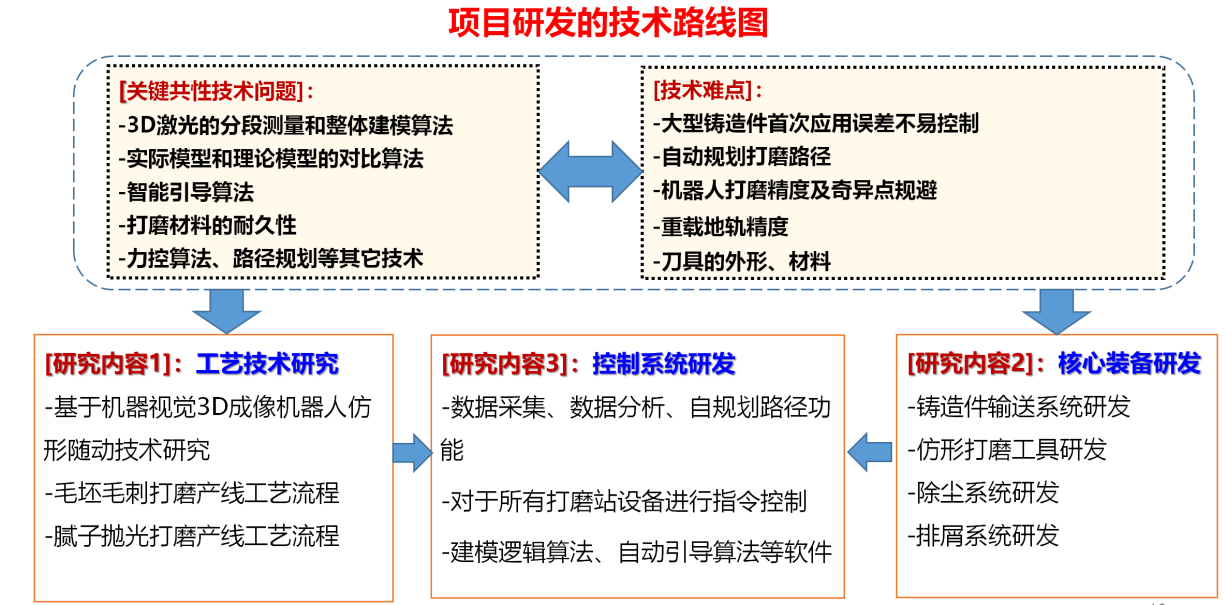 项目研发的技术路线图

[关键共性技术问题]：
-3D激光的分段测量和整体建模算法
-实际模型和理论模型的对比算法
-智能引导算法
-打磨材料的耐久性
-力控算法、路径规划等其它技术

[技术难点]：
-大型铸造件首次应用误差不易控制
-自动规划打磨路径
-机器人打磨精度及奇异点规避
-重载地轨精度
-刀具的外形、材料

[研究内容1]：工艺技术研究
-基于机器视觉3D成像机器人仿形随动技术研究
-毛坯毛刺打磨产线工艺流程
-腻子抛光打磨产线工艺流程

[研究内容3]：控制系统研发
-数据采集、数据分析、自规划路径功能
-对于所有打磨站设备进行指令控制
-建模逻辑算法、自动引导算法等软件

[研究内容2]：核心装备研发
-铸造件输送系统研发
-仿形打磨工具研发
-除尘系统研发
-排屑系统研发